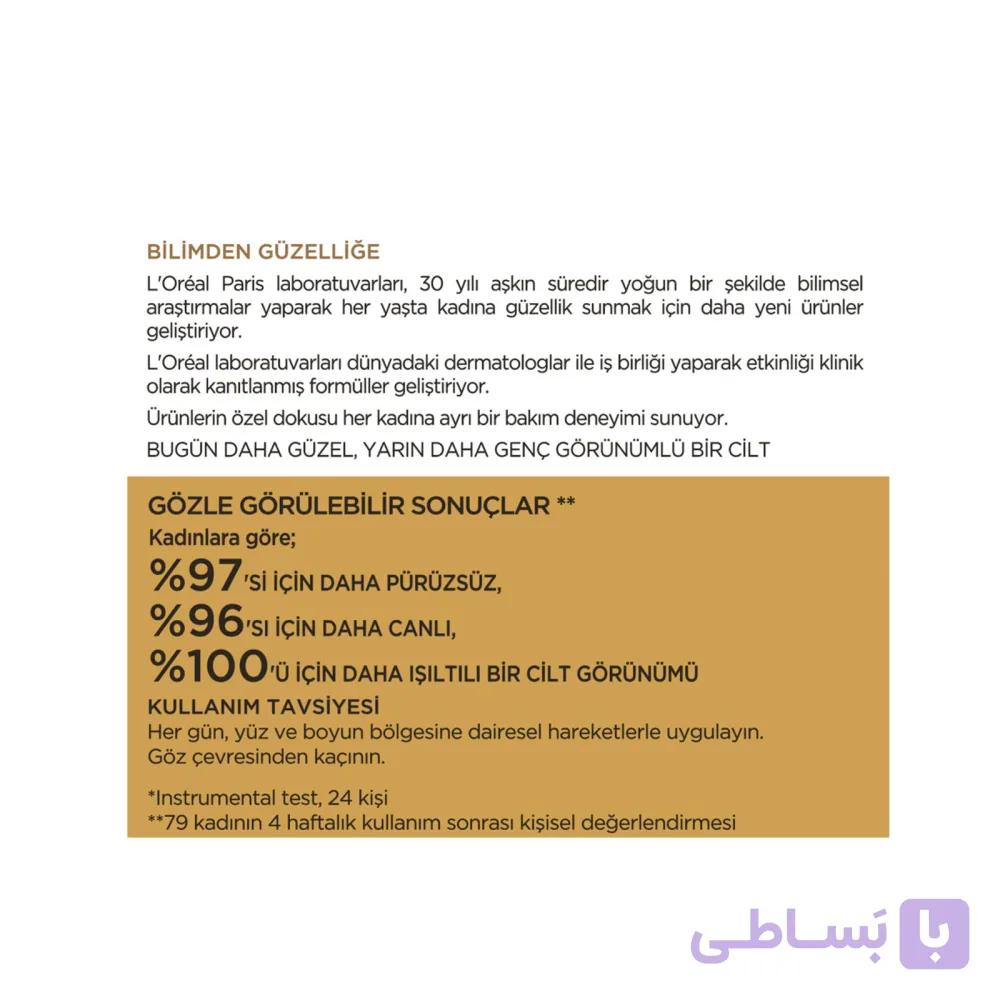 BİLİMDEN GÜZELLİĞE

L'Oréal Paris laboratuvarları, 30 yılı aşkın süredir yoğun bir şekilde bilimsel araştırmalar yaparak her yaşta kadına güzellik sunmak için daha yeni ürünler geliştiriyor.

L'Oréal laboratuvarları dünyadaki dermatologlar ile iş birliği yaparak etkinliği klinik olarak kanıtlanmış formüller geliştiriyor.

Ürünlerin özel dokusu her kadına ayrı bir bakım deneyimi sunuyor.

BUGÜN DAHA GÜZEL, YARIN DAHA GENÇ GÖRÜNÜMLÜ BİR CİLT

GÖZLE GÖRÜLEBİLİR SONUÇLAR **

Kadınlara göre;

%97'Sİ İÇİN DAHA PÜRÜZSÜZ,

%96'SI İÇİN DAHA CANLI,

%100'Ü İÇİN DAHA IŞILTILI BİR CİLT GÖRÜNÜMÜ

KULLANIM TAVSİYESİ

Her gün, yüz ve boyun bölgesine dairesel hareketlerle uygulayın. Göz çevresinden kaçının.

*Instrumental test, 24 kişi
**79 kadının 4 haftalık kullanım sonrası kişisel değerlendirmesi

با بَساطی